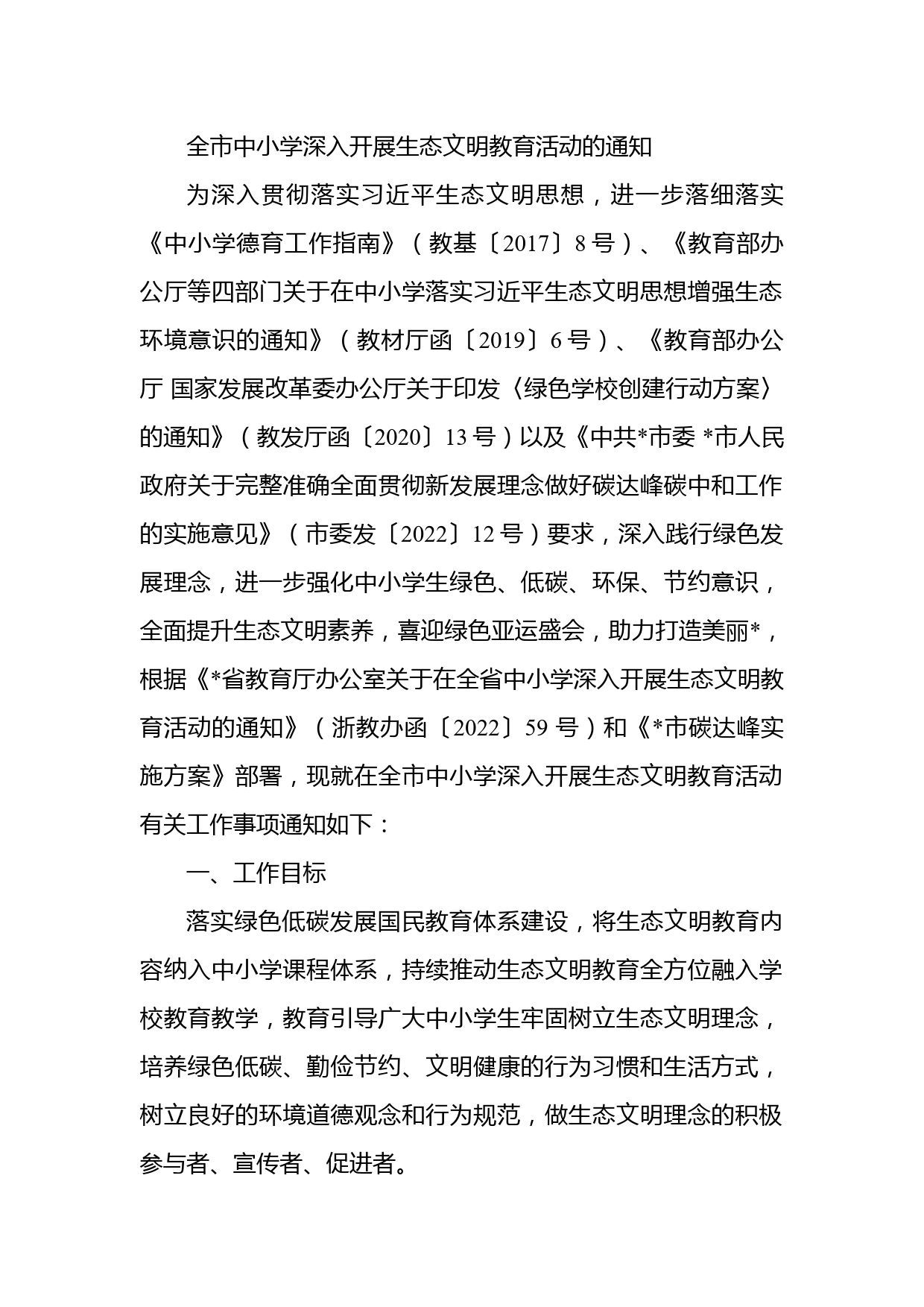 全市中小学深入开展生态文明教育活动的通知

为深入贯彻落实习近平生态文明思想，进一步落细落实《中小学德育工作指南》（教基〔2017〕8号）、《教育部办公厅等四部门关于在中小学落实习近平生态文明思想增强生态环境意识的通知》（教材厅函〔2019〕6号）、《教育部办公厅 国家发展改革委办公厅关于印发〈绿色学校创建行动方案〉的通知》（教发厅函〔2020〕13号）以及《中共*市委 *市人民政府关于完整准确全面贯彻新发展理念做好碳达峰碳中和工作的实施意见》（市委发〔2022〕12号）要求，深入践行绿色发展理念，进一步强化中小学生绿色、低碳、环保、节约意识，全面提升生态文明素养，喜迎绿色亚运盛会，助力打造美丽*，根据《*省教育厅办公室关于在全省中小学深入开展生态文明教育活动的通知》（浙教办函〔2022〕59号）和《*市碳达峰实施方案》部署，现就在全市中小学深入开展生态文明教育活动有关工作事项通知如下：

一、工作目标

落实绿色低碳发展国民教育体系建设，将生态文明教育内容纳入中小学课程体系，持续推动生态文明教育全方位融入学校教育教学，教育引导广大中小学生牢固树立生态文明理念，培养绿色低碳、勤俭节约、文明健康的行为习惯和生活方式，树立良好的环境道德观念和行为规范，做生态文明理念的积极参与者、宣传者、促进者。